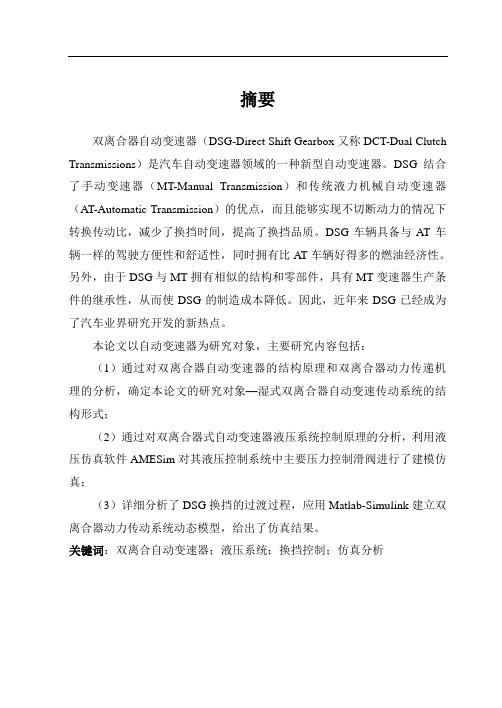 摘要

双离合器自动变速器（DSG-Direct Shift Gearbox 又称 DCT-Dual Clutch Transmissions）是汽车自动变速器领域的一种新型自动变速器。DSG 结合了手动变速器（MT-Manual Transmission）和传统液力机械自动变速器（AT-Automatic Transmission）的优点，而且能够实现不切断动力的情况下转换传动比，减少了换挡时间，提高了换挡品质。DSG 车辆具备与 AT 车辆一样的驾驶方便性和舒适性，同时拥有比 AT 车辆好得多的燃油经济性。另外，由于 DSG 与 MT 拥有相似的结构和零部件，具有 MT 变速器生产条件的继承性，从而使 DSG 的制造成本降低。因此，近年来 DSG 已经成为了汽车业界研究开发的新热点。

本论文以自动变速器为研究对象，主要研究内容包括：

（1）通过对双离合器自动变速器的结构原理和双离合器动力传递机理的分析，确定本论文的研究对象—湿式双离合器自动变速传动系统的结构形式；

（2）通过对双离合器式自动变速器液压系统控制原理的分析，利用液压仿真软件 AMESim 对其液压控制系统中主要压力控制滑阀进行了建模仿真；

（3）详细分析了 DSG 换挡的过渡过程，应用 Matlab-Simulink 建立双离合器动力传动系统动态模型，给出了仿真结果。

关键词：双离合自动变速器；液压系统；换挡控制；仿真分析